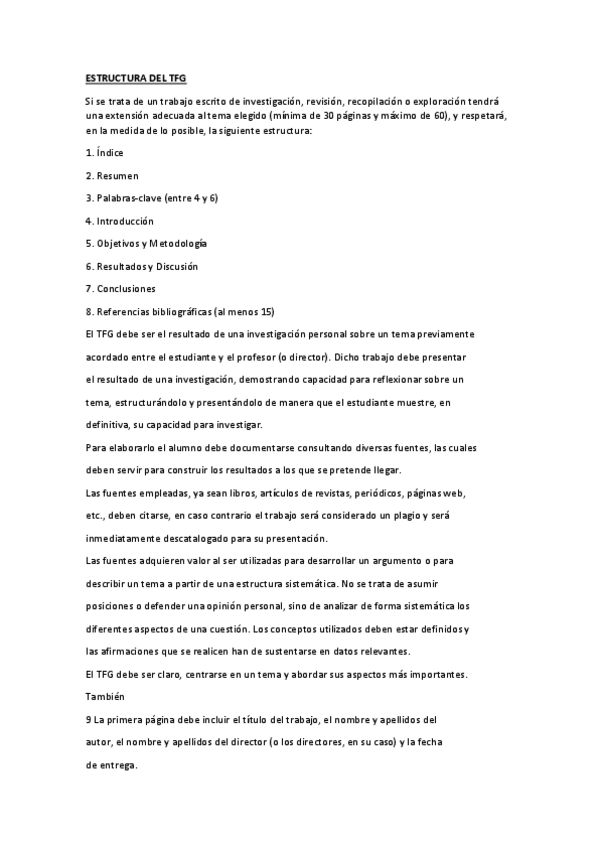 ESTRUCTURA DEL TFG

Si se trata de un trabajo escrito de investigación, revisión, recopilación o exploración tendrá una extensión adecuada al tema elegido (mínima de 30 páginas y máximo de 60), y respetará, en la medida de lo posible, la siguiente estructura:

1. Índice

2. Resumen

3. Palabras-clave (entre 4 y 6)

4. Introducción

5. Objetivos y Metodología

6. Resultados y Discusión

7. Conclusiones

8. Referencias bibliográficas (al menos 15)

El TFG debe ser el resultado de una investigación personal sobre un tema previamente acordado entre el estudiante y el profesor (o director). Dicho trabajo debe presentar el resultado de una investigación, demostrando capacidad para reflexionar sobre un tema, estructurándolo y presentándolo de manera que el estudiante muestre, en definitiva, su capacidad para investigar.

Para elaborarlo el alumno debe documentarse consultando diversas fuentes, las cuales deben servir para construir los resultados a los que se pretende llegar.

Las fuentes empleadas, ya sean libros, artículos de revistas, periódicos, páginas web, etc., deben citarse, en caso contrario el trabajo será considerado un plagio y será inmediatamente descatalogado para su presentación.

Las fuentes adquieren valor al ser utilizadas para desarrollar un argumento o para describir un tema a partir de una estructura sistemática. No se trata de asumir posiciones o defender una opinión personal, sino de analizar de forma sistemática los diferentes aspectos de una cuestión. Los conceptos utilizados deben estar definidos y las afirmaciones que se realicen han de sustentarse en datos relevantes.

El TFG debe ser claro, centrarse en un tema y abordar sus aspectos más importantes.

También

9 La primera página debe incluir el título del trabajo, el nombre y apellidos del autor, el nombre y apellidos del director (o los directores, en su caso) y la fecha de entrega.